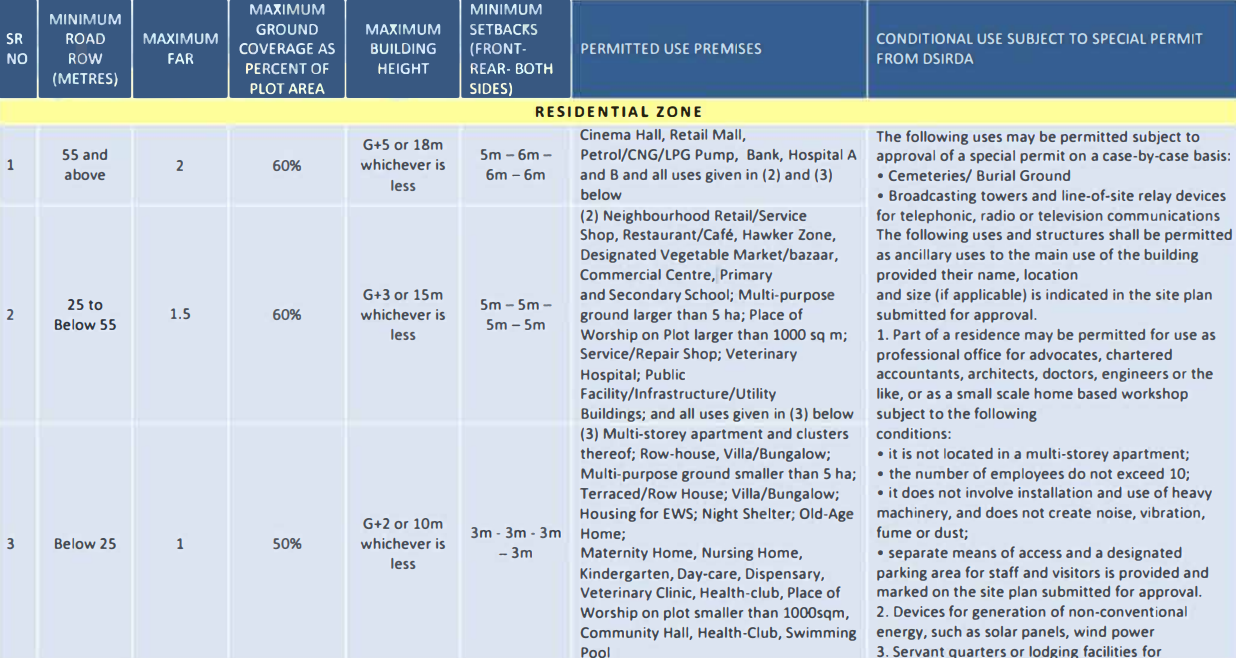 | SR NO | MINIMUM ROAD ROW (METRES) | MAXIMUM FAR | MAXIMUM GROUND COVERAGE AS PERCENT OF PLOT AREA | MAXIMUM BUILDING HEIGHT | MINIMUM SETBACKS (FRONT- REAR- BOTH SIDES) | PERMITTED USE PREMISES | CONDITIONAL USE SUBJECT TO SPECIAL PERMIT FROM DSIRDA |
|---|---|---|---|---|---|---|---|
| RESIDENTIAL ZONE | | | | | | | |
| 1 | 55 and above | 2 | 60% | G+5 or 18m whichever is less | 5m – 6m – 6m – 6m | Cinema Hall, Retail Mall, Petrol/CNG/LPG Pump, Bank, Hospital A and B and all uses given in (2) and (3) below | The following uses may be permitted subject to approval of a special permit on a case-by-case basis: • Cemeteries/ Burial Ground • Broadcasting towers and line-of-site relay devices for telephonic, radio or television communications The following uses and structures shall be permitted as ancillary uses to the main use of the building provided their name, location and size (if applicable) is indicated in the site plan submitted for approval. 1. Part of a residence may be permitted for use as professional office for advocates, chartered accountants, architects, doctors, engineers or the like, or as a small scale home based workshop subject to the following conditions: • it is not located in a multi-storey apartment; • the number of employees do not exceed 10; • it does not involve installation and use of heavy machinery, and does not create noise, vibration, fume or dust; • separate means of access and a designated parking area for staff and visitors is provided and marked on the site plan submitted for approval. 2. Devices for generation of non-conventional energy, such as solar panels, wind power 3. Servant quarters or lodging facilities for |
| 2 | 25 to Below 55 | 1.5 | 60% | G+3 or 15m whichever is less | 5m – 5m – 5m – 5m | (2) Neighbourhood Retail/Service Shop, Restaurant/Café, Hawker Zone, Designated Vegetable Market/bazaar, Commercial Centre, Primary and Secondary School; Multi-purpose ground larger than 5 ha; Place of Worship on Plot larger than 1000 sq m; Service/Repair Shop; Veterinary Hospital; Public Facility/Infrastructure/Utility Buildings; and all uses given in (3) below | |
| 3 | Below 25 | 1 | 50% | G+2 or 10m whichever is less | 3m - 3m - 3m – 3m | (3) Multi-storey apartment and clusters thereof; Row-house, Villa/Bungalow; Multi-purpose ground smaller than 5 ha; Terraced/Row House; Villa/Bungalow; Housing for EWS; Night Shelter; Old-Age Home; Maternity Home, Nursing Home, Kindergarten, Day-care, Dispensary, Veterinary Clinic, Health-club, Place of Worship on plot smaller than 1000sqm, Community Hall, Health-Club, Swimming Pool | |